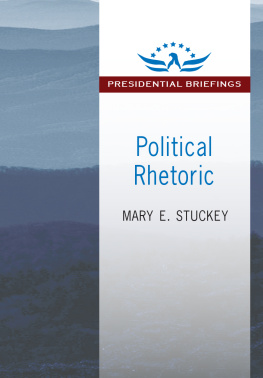 PRESIDENTIAL BRIEFINGS

Political Rhetoric

MARY E. STUCKEY